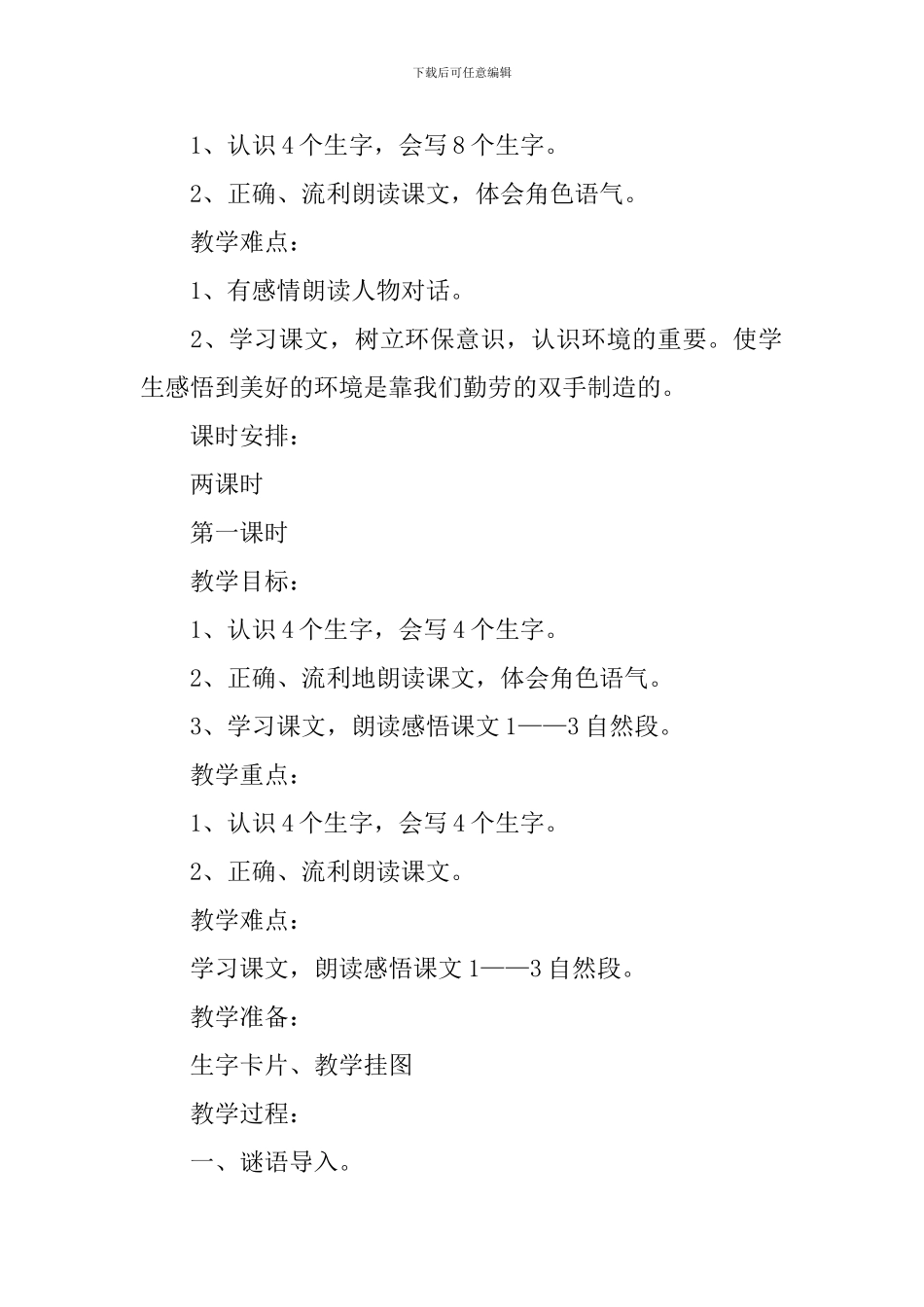 下载后可任意编辑

1、认识 4 个生字，会写 8 个生字。

2、正确、流利朗读课文，体会角色语气。

教学难点：

1、有感情朗读人物对话。

2、学习课文，树立环保意识，认识环境的重要。使学生感悟到美好的环境是靠我们勤劳的双手制造的。

课时安排：

两课时

第一课时

教学目标：

1、认识 4 个生字，会写 4 个生字。

2、正确、流利地朗读课文，体会角色语气。

3、学习课文，朗读感悟课文 1——3 自然段。

教学重点：

1、认识 4 个生字，会写 4 个生字。

2、正确、流利朗读课文。

教学难点：

学习课文，朗读感悟课文 1——3 自然段。

教学准备：

生字卡片、教学挂图

教学过程：

一、谜语导入。